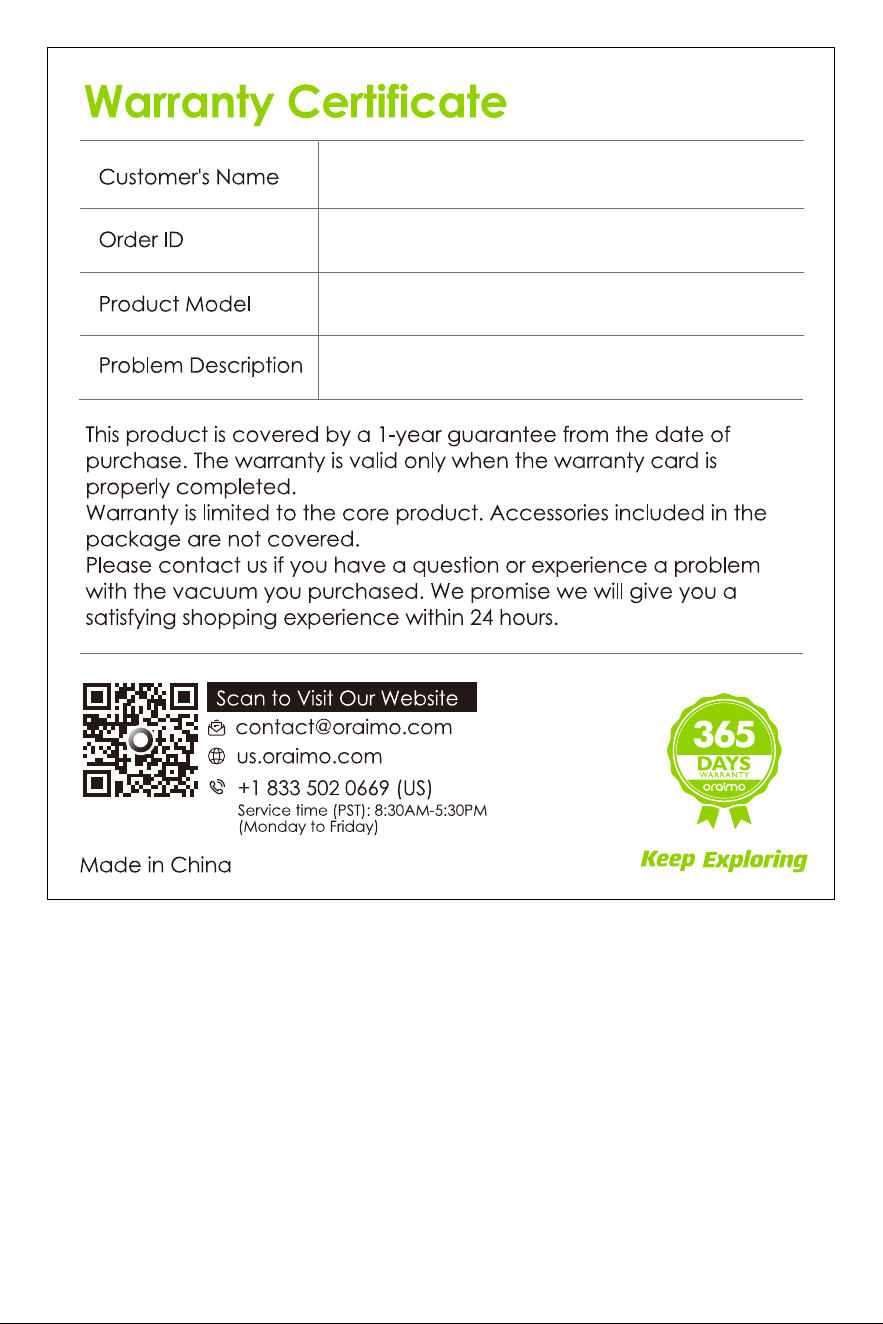 Warranty Certificate

| Customer's Name | |
|---|---|
| Order ID | |
| Product Model | |
| Problem Description | |

This product is covered by a 1-year guarantee from the date of purchase. The warranty is valid only when the warranty card is properly completed.
Warranty is limited to the core product. Accessories included in the package are not covered.
Please contact us if you have a question or experience a problem with the vacuum you purchased. We promise we will give you a satisfying shopping experience within 24 hours.

Scan to Visit Our Website
contact@oraimo.com
us.oraimo.com
+1 833 502 0669 (US)
Service time (PST): 8:30AM-5:30PM
(Monday to Friday)

365 DAYS WARRANTY oraimo

Made in China

Keep Exploring